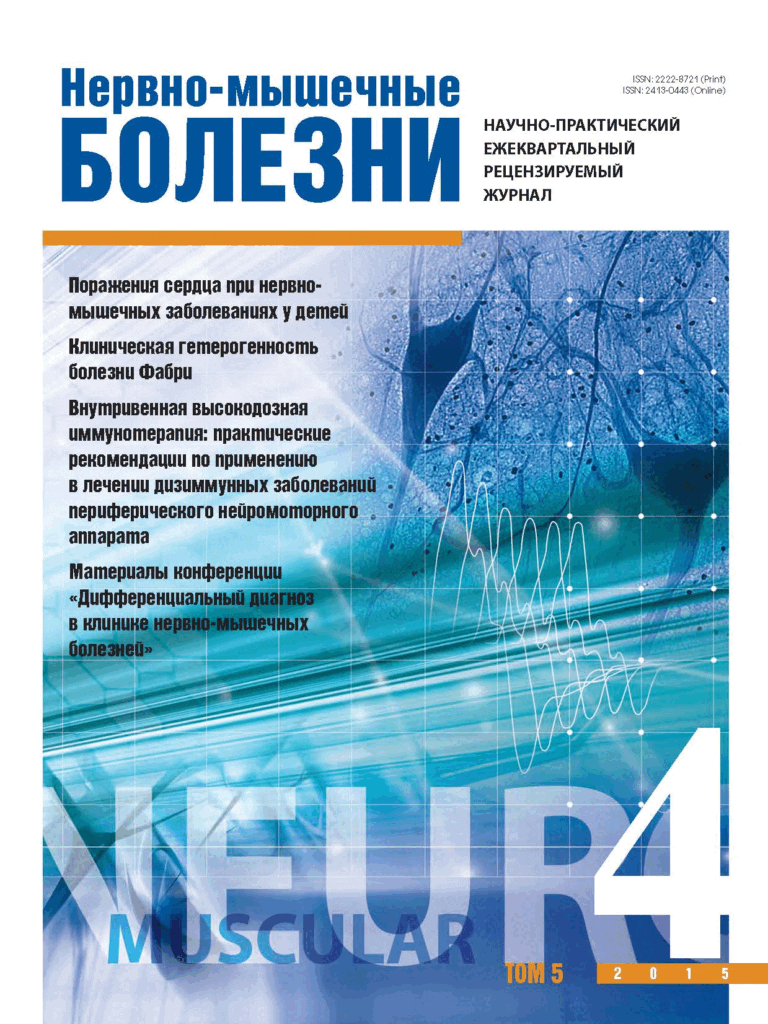 Нервно-мышечные
БОЛЕЗНИ

ISSN: 2222-8721 (Print)
ISSN: 2413-0443 (Online)

НАУЧНО-ПРАКТИЧЕСКИЙ ЕЖЕКВАРТАЛЬНЫЙ РЕЦЕНЗИРУЕМЫЙ ЖУРНАЛ

Поражения сердца при нервно-мышечных заболеваниях у детей

Клиническая гетерогенность болезни Фабри

Внутривенная высокодозная иммунотерапия: практические рекомендации по применению в лечении дизиммунных заболеваний периферического нейромоторного аппарата

Материалы конференции «Дифференциальный диагноз в клинике нервно-мышечных болезней»

NEURO
MUSCULAR

4

ТОМ 5

2 0 1 5